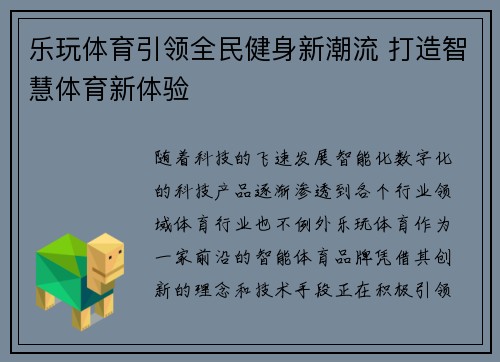 乐玩体育引领全民健身新潮流 打造智慧体育新体验

随着科技的飞速发展智能化数字化的科技产品逐渐渗透到各个行业领域体育行业也不例外乐玩体育作为一家前沿的智能体育品牌凭借其创新的理念和技术手段正在积极引领